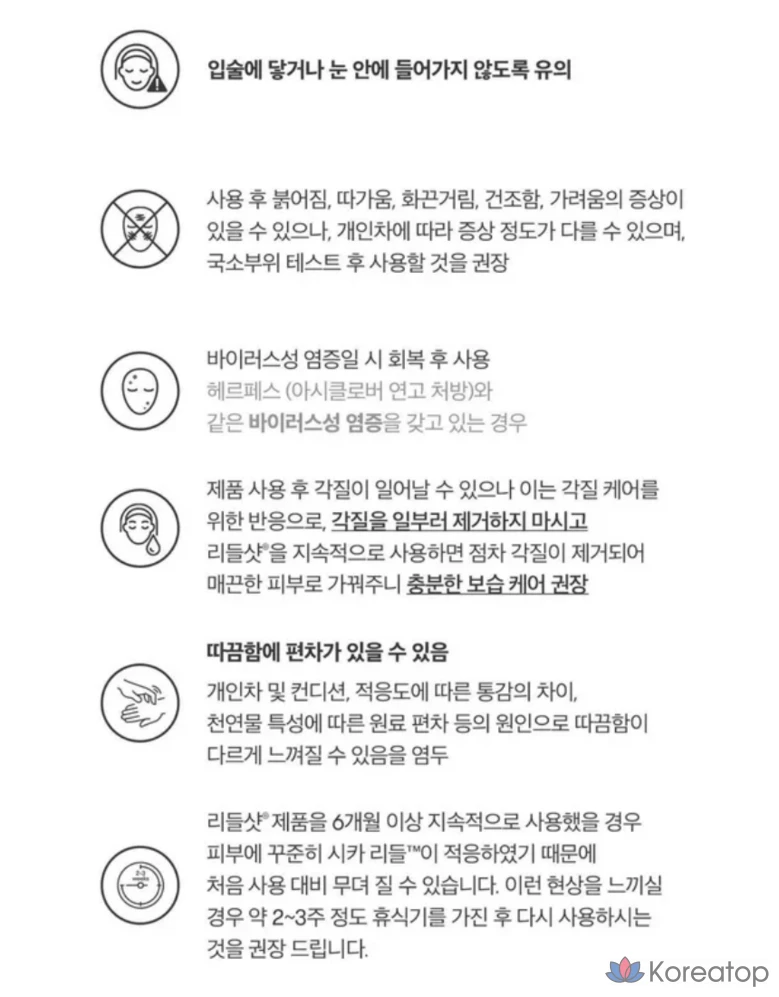 입술에 닿거나 눈 안에 들어가지 않도록 유의

사용 후 붉어짐, 따가움, 화끈거림, 건조함, 가려움의 증상이 있을 수 있으나, 개인차에 따라 증상 정도가 다를 수 있으며, 국소부위 테스트 후 사용할 것을 권장

바이러스성 염증일 시 회복 후 사용
헤르페스 (아시클로버 연고 처방)와 같은 바이러스성 염증을 갖고 있는 경우

제품 사용 후 각질이 일어날 수 있으나 이는 각질 케어를 위한 반응으로, 각질을 일부러 제거하지 마시고 리들샷®을 지속적으로 사용하면 점차 각질이 제거되어 매끈한 피부로 가꿔주니 충분한 보습 케어 권장

따끔함에 편차가 있을 수 있음
개인차 및 컨디션, 적응도에 따른 통감의 차이, 천연물 특성에 따른 원료 편차 등의 원인으로 따끔함이 다르게 느껴질 수 있음을 염두

리들샷® 제품을 6개월 이상 지속적으로 사용했을 경우 피부에 꾸준히 시카 리들™이 적응하였기 때문에 처음 사용 대비 무뎌 질 수 있습니다. 이런 현상을 느끼실 경우 약 2~3주 정도 휴식기를 가진 후 다시 사용하시는 것을 권장 드립니다.

Koreatop